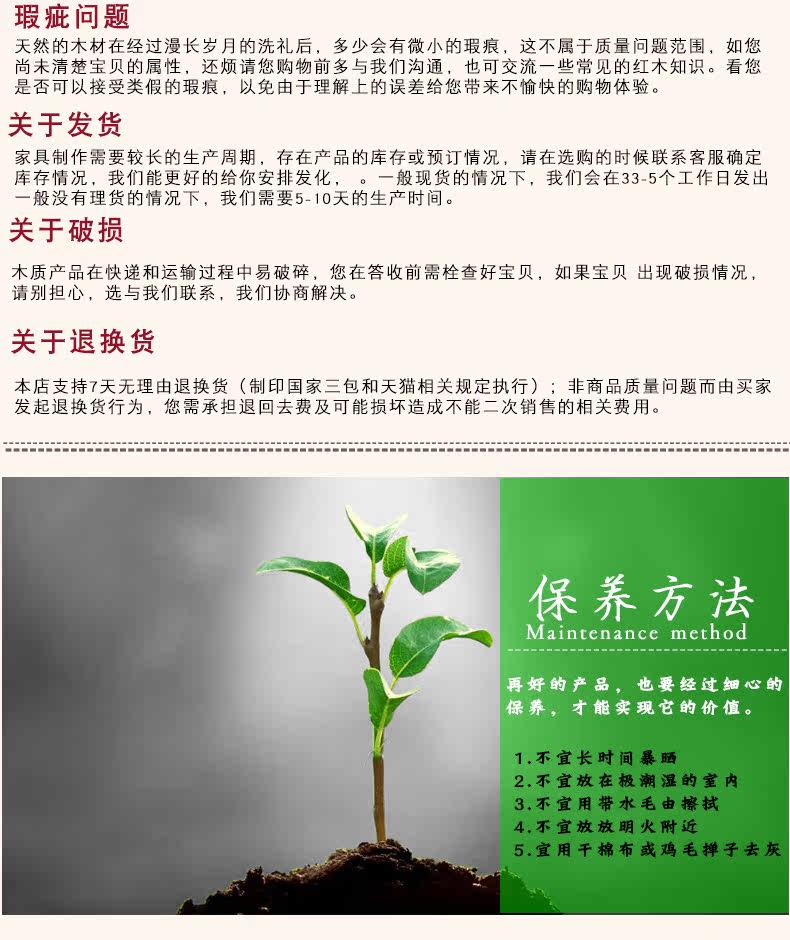 瑕疵问题

天然的木材在经过漫长岁月的洗礼后，多少会有微小的瑕痕，这不属于质量问题范围，如您尚未清楚宝贝的属性，还烦请您购物前多与我们沟通，也可交流一些常见的红木知识。看您是否可以接受类假的瑕痕，以免由于理解上的误差给您带来不愉快的购物体验。

关于发货

家具制作需要较长的生产周期，存在产品的库存或预订情况，请在选购的时候联系客服确定库存情况，我们能更好的给你安排发化，。一般现货的情况下，我们会在33-5个工作日发出一般没有理货的情况下，我们需要5-10天的生产时间。

关于破损

木质产品在快递和运输过程中易破碎，您在答收前需栓查好宝贝，如果宝贝 出现破损情况，请别担心，选与我们联系，我们协商解决。

关于退换货

本店支持7天无理由退换货（制印国家三包和天猫相关规定执行）；非商品质量问题而由买家发起退换货行为，您需承担退回去费及可能损坏造成不能二次销售的相关费用。

保养方法
Maintenance method

再好的产品，也要经过细心的保养，才能实现它的价值。

1.不宜长时间暴晒
2.不宜放在极潮湿的室内
3.不宜用带水毛由擦拭
4.不宜放放明火附近
5.宜用干棉布或鸡毛掸子去灰